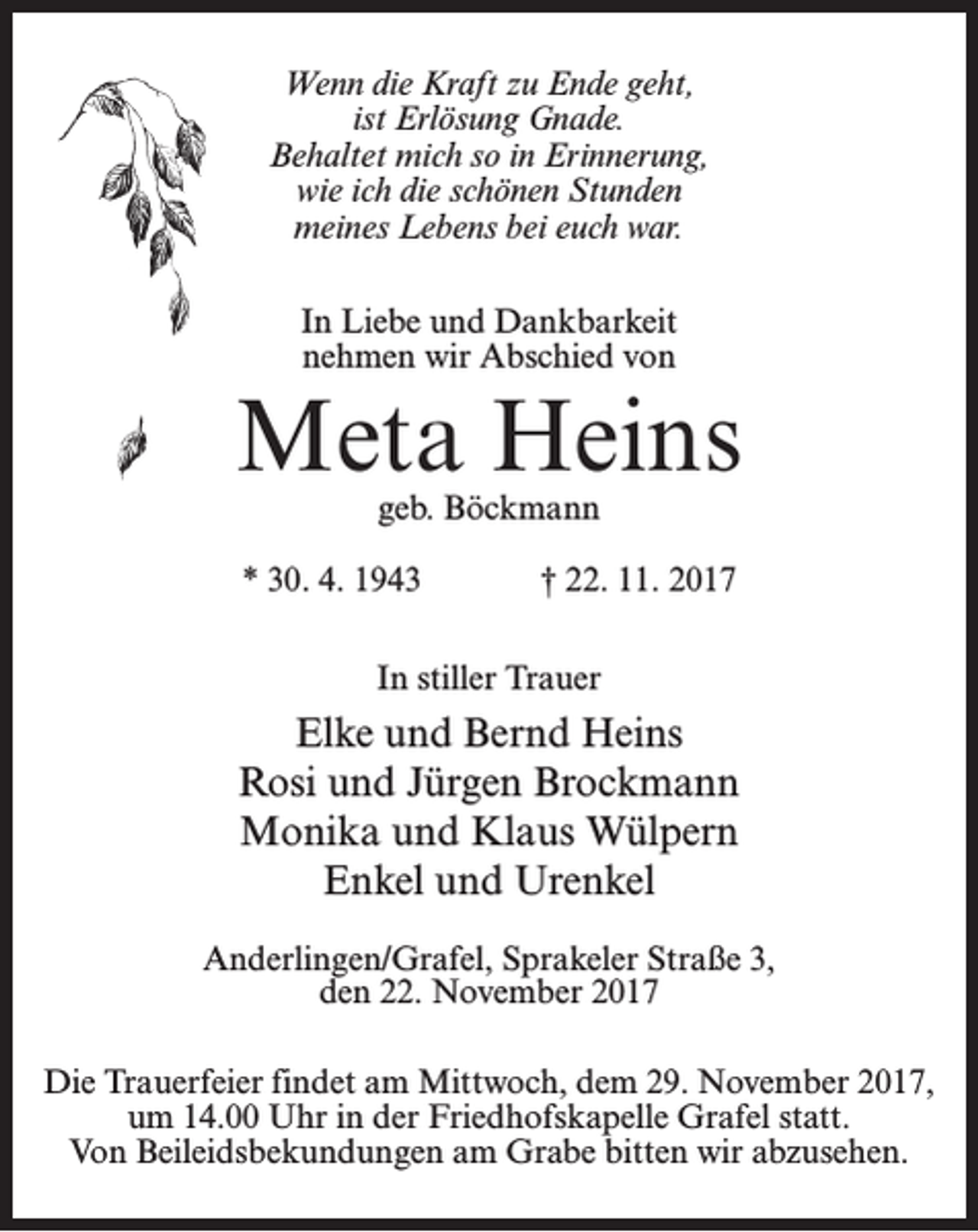 Wenn die Kraft zu Ende geht,
ist Erlösung Gnade.
Behaltet mich so in Erinnerung,
wie ich die schönen Stunden
meines Lebens bei euch war.

In Liebe und Dankbarkeit
nehmen wir Abschied von

Meta Heins
geb. Böckmann

* 30. 4. 1943 † 22. 11. 2017

In stiller Trauer

Elke und Bernd Heins
Rosi und Jürgen Brockmann
Monika und Klaus Wülpern
Enkel und Urenkel

Anderlingen/Grafel, Sprakeler Straße 3,
den 22. November 2017

Die Trauerfeier findet am Mittwoch, dem 29. November 2017, um 14.00 Uhr in der Friedhofskapelle Grafel statt.
Von Beileidsbekundungen am Grabe bitten wir abzusehen.